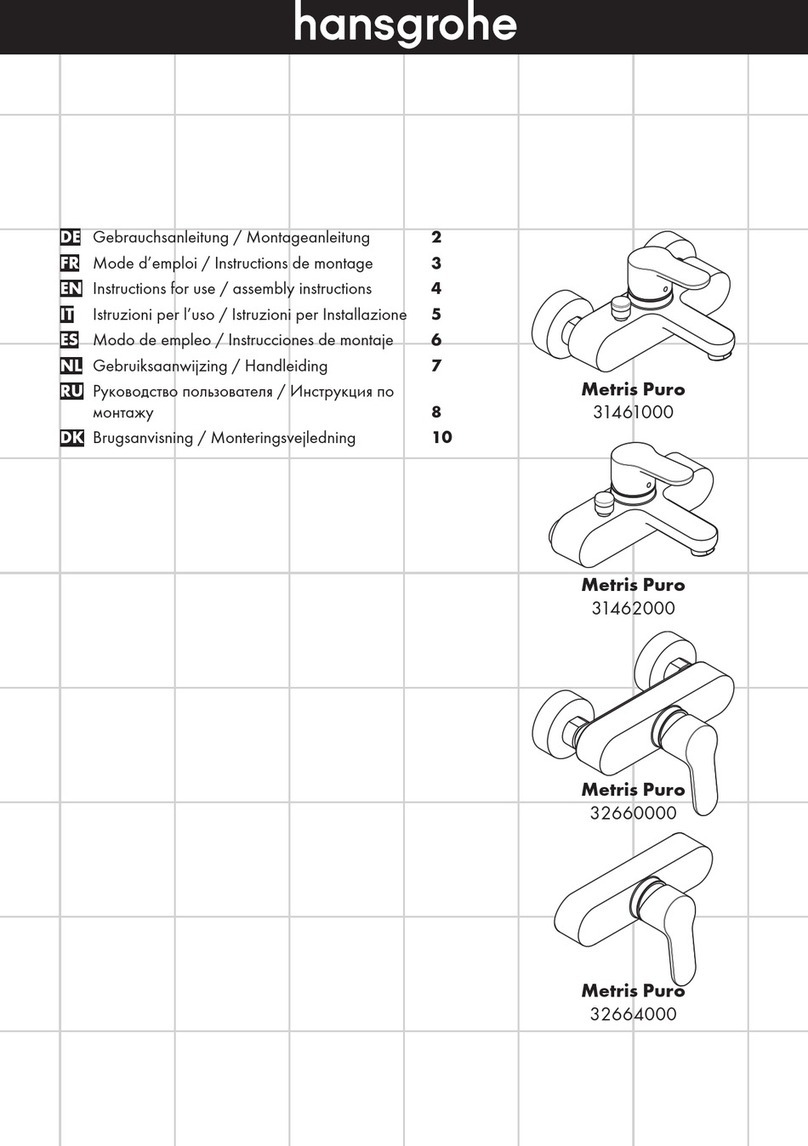 hansgrohe

DE Gebrauchsanleitung / Montageanleitung 2
FR Mode d'emploi / Instructions de montage 3
EN Instructions for use / assembly instructions 4
IT Istruzioni per l'uso / Istruzioni per Installazione 5
ES Modo de empleo / Instrucciones de montaje 6
NL Gebruiksaanwijzing / Handleiding 7
RU Руководство пользователя / Инструкция по монтажу 8
DK Brugsanvisning / Monteringsvejledning 10

Metris Puro
31461000

Metris Puro
31462000

Metris Puro
32660000

Metris Puro
32664000